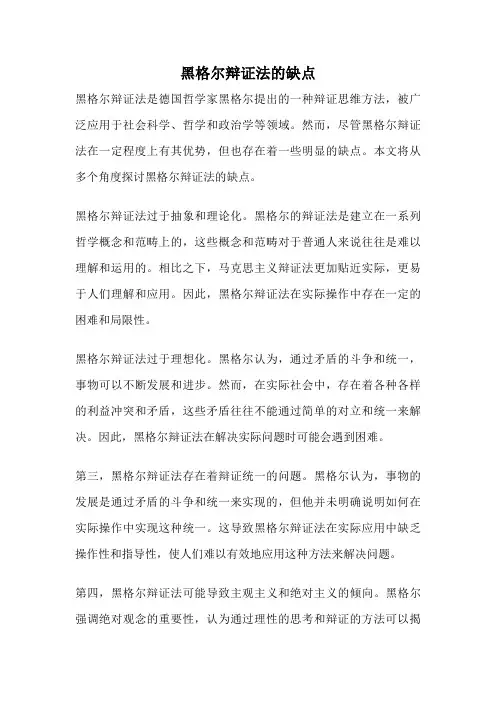 黑格尔辩证法的缺点

黑格尔辩证法是德国哲学家黑格尔提出的一种辩证思维方法，被广泛应用于社会科学、哲学和政治学等领域。然而，尽管黑格尔辩证法在一定程度上有其优势，但也存在着一些明显的缺点。本文将从多个角度探讨黑格尔辩证法的缺点。

黑格尔辩证法过于抽象和理论化。黑格尔的辩证法是建立在一系列哲学概念和范畴上的，这些概念和范畴对于普通人来说往往是难以理解和运用的。相比之下，马克思主义辩证法更加贴近实际，更易于人们理解和应用。因此，黑格尔辩证法在实际操作中存在一定的困难和局限性。

黑格尔辩证法过于理想化。黑格尔认为，通过矛盾的斗争和统一，事物可以不断发展和进步。然而，在实际社会中，存在着各种各样的利益冲突和矛盾，这些矛盾往往不能通过简单的对立和统一来解决。因此，黑格尔辩证法在解决实际问题时可能会遇到困难。

第三，黑格尔辩证法存在着辩证统一的问题。黑格尔认为，事物的发展是通过矛盾的斗争和统一来实现的，但他并未明确说明如何在实际操作中实现这种统一。这导致黑格尔辩证法在实际应用中缺乏操作性和指导性，使人们难以有效地应用这种方法来解决问题。

第四，黑格尔辩证法可能导致主观主义和绝对主义的倾向。黑格尔强调绝对观念的重要性，认为通过理性的思考和辩证的方法可以揭